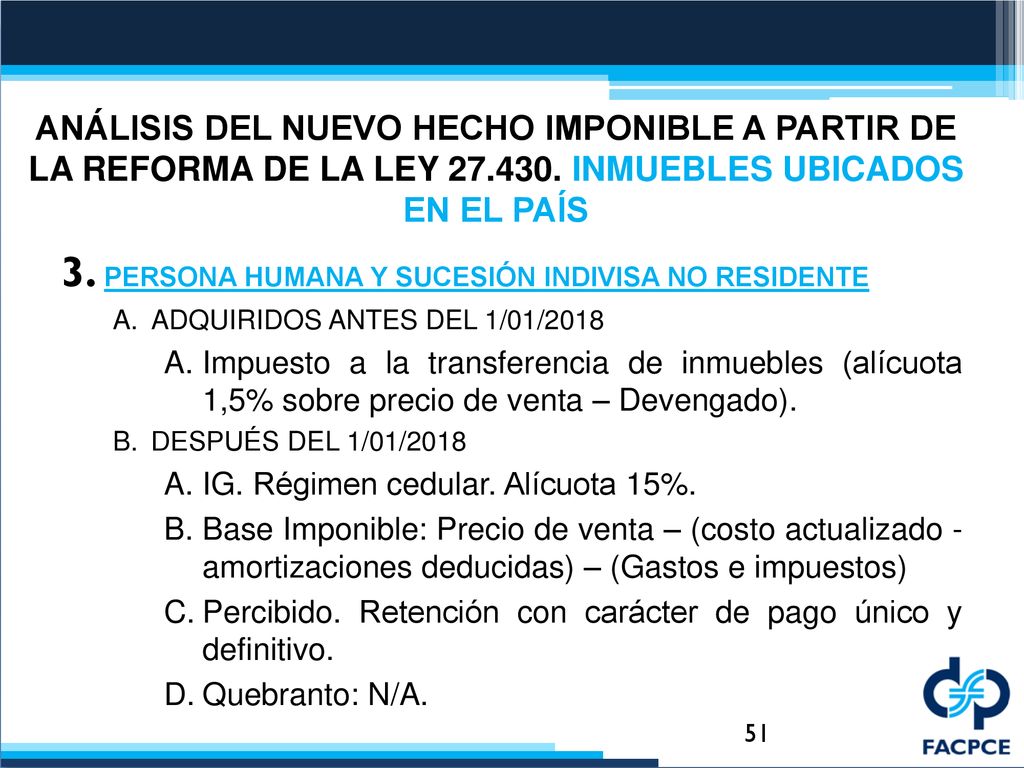 ANÁLISIS DEL NUEVO HECHO IMPONIBLE A PARTIR DE LA REFORMA DE LA LEY 27.430. INMUEBLES UBICADOS EN EL PAÍS

3. PERSONA HUMANA Y SUCESIÓN INDIVISA NO RESIDENTE

A. ADQUIRIDOS ANTES DEL 1/01/2018

A. Impuesto a la transferencia de inmuebles (alícuota 1,5% sobre precio de venta – Devengado).

B. DESPUÉS DEL 1/01/2018

A. IG. Régimen cedular. Alícuota 15%.

B. Base Imponible: Precio de venta – (costo actualizado - amortizaciones deducidas) – (Gastos e impuestos)

C. Percibido. Retención con carácter de pago único y definitivo.

D. Quebranto: N/A.

51

FACPCE